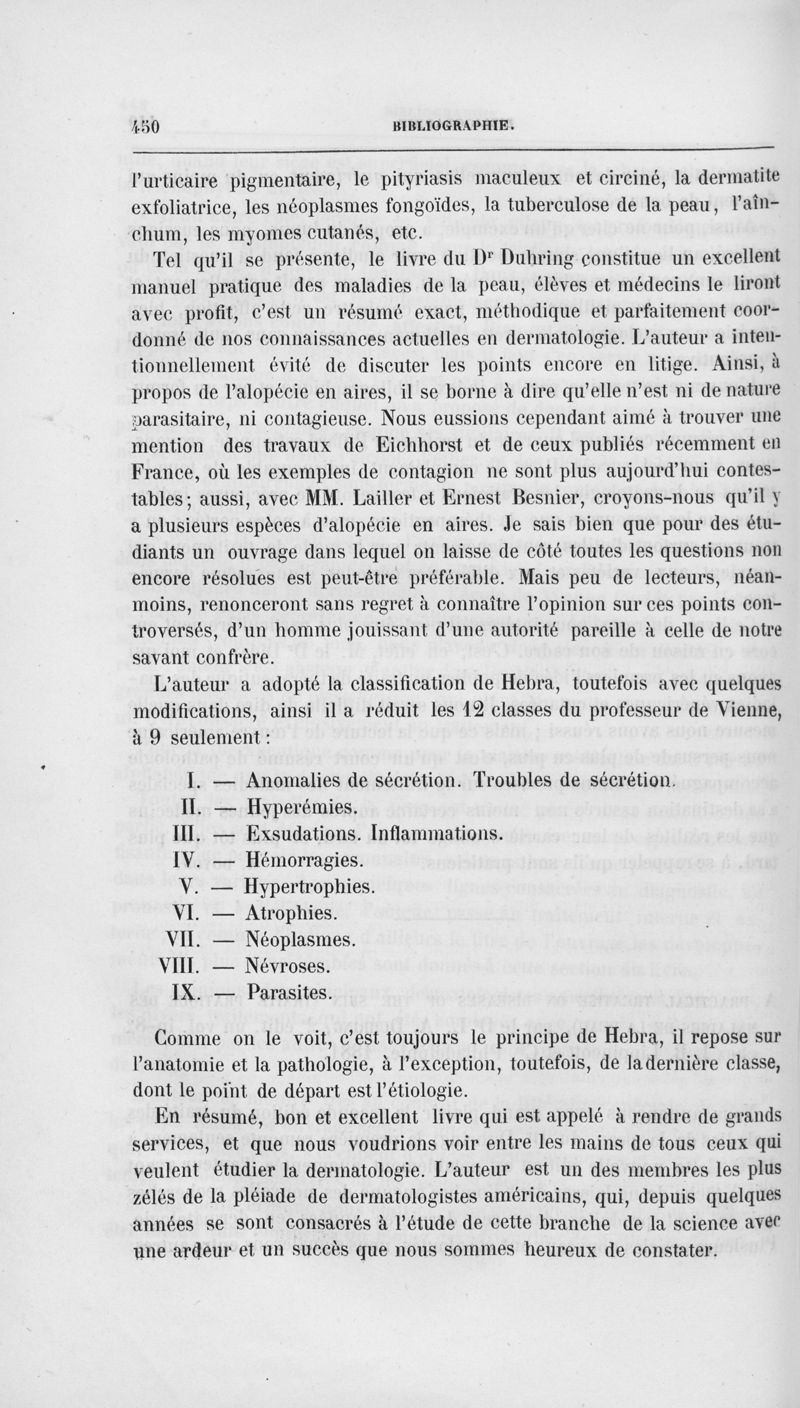 450 BIBLIOGRAPHIE.

l'urticaire pigmentaire, le pityriasis maculeux et circiné, la dermatite exfoliatrice, les néoplasmes fongoïdes, la tuberculose de la peau, l'aïnchum, les myomes cutanés, etc.

Tel qu'il se présente, le livre du Dr Duhring constitue un excellent manuel pratique des maladies de la peau, élèves et médecins le liront avec profit, c'est un résumé exact, méthodique et parfaitement coordonné de nos connaissances actuelles en dermatologie. L'auteur a intentionnellement évité de discuter les points encore en litige. Ainsi, à propos de l'alopécie en aires, il se borne à dire qu'elle n'est ni de nature parasitaire, ni contagieuse. Nous eussions cependant aimé à trouver une mention des travaux de Eichhorst et de ceux publiés récemment en France, où les exemples de contagion ne sont plus aujourd'hui contestables; aussi, avec MM. Lailler et Ernest Besnier, croyons-nous qu'il y a plusieurs espèces d'alopécie en aires. Je sais bien que pour des étudiants un ouvrage dans lequel on laisse de côté toutes les questions non encore résolues est peut-être préférable. Mais peu de lecteurs, néanmoins, renonceront sans regret à connaître l'opinion sur ces points controversés, d'un homme jouissant d'une autorité pareille à celle de notre savant confrère.

L'auteur a adopté la classification de Hebra, toutefois avec quelques modifications, ainsi il a réduit les 12 classes du professeur de Vienne, à 9 seulement :

I. — Anomalies de sécrétion. Troubles de sécrétion.
II. — Hyperémies.
III. — Exsudations. Inflammations.
IV. — Hémorragies.
V. — Hypertrophies.
VI. — Atrophies.
VII. — Néoplasmes.
VIII. — Névroses.
IX. — Parasites.

Comme on le voit, c'est toujours le principe de Hebra, il repose sur l'anatomie et la pathologie, à l'exception, toutefois, de la dernière classe, dont le point de départ est l'étiologie.

En résumé, bon et excellent livre qui est appelé à rendre de grands services, et que nous voudrions voir entre les mains de tous ceux qui veulent étudier la dermatologie. L'auteur est un des membres les plus zélés de la pléiade de dermatologistes américains, qui, depuis quelques années se sont consacrés à l'étude de cette branche de la science avec une ardeur et un succès que nous sommes heureux de constater.